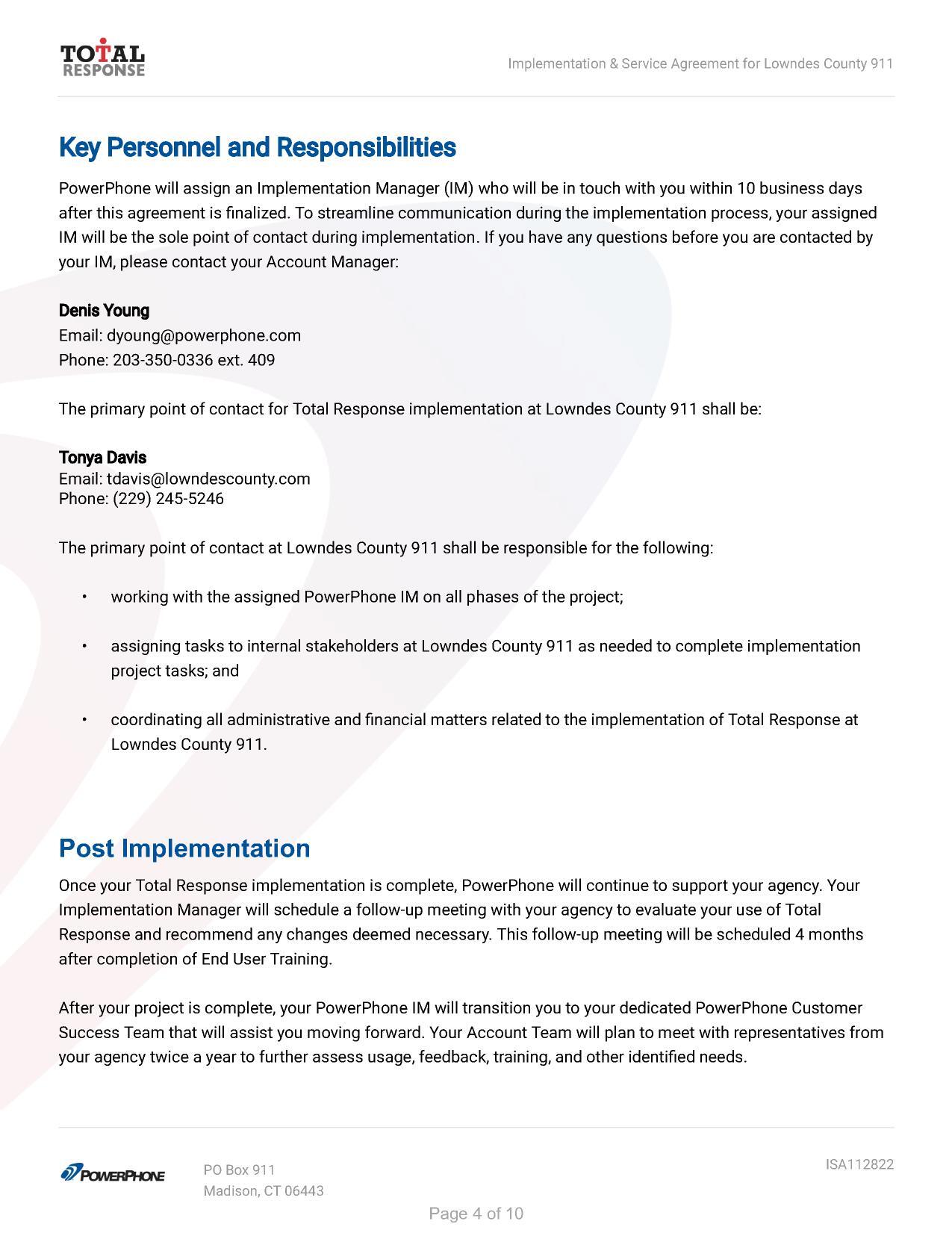 TOTAL RESPONSE

Implementation & Service Agreement for Lowndes County 911

Key Personnel and Responsibilities

PowerPhone will assign an Implementation Manager (IM) who will be in touch with you within 10 business days after this agreement is finalized. To streamline communication during the implementation process, your assigned IM will be the sole point of contact during implementation. If you have any questions before you are contacted by your IM, please contact your Account Manager:

Denis Young
Email: dyoung@powerphone.com
Phone: 203-350-0336 ext. 409

The primary point of contact for Total Response implementation at Lowndes County 911 shall be:

Tonya Davis
Email: tdavis@lowndescounty.com
Phone: (229) 245-5246

The primary point of contact at Lowndes County 911 shall be responsible for the following:

• working with the assigned PowerPhone IM on all phases of the project;

• assigning tasks to internal stakeholders at Lowndes County 911 as needed to complete implementation project tasks; and

• coordinating all administrative and financial matters related to the implementation of Total Response at Lowndes County 911.

Post Implementation

Once your Total Response implementation is complete, PowerPhone will continue to support your agency. Your Implementation Manager will schedule a follow-up meeting with your agency to evaluate your use of Total Response and recommend any changes deemed necessary. This follow-up meeting will be scheduled 4 months after completion of End User Training.

After your project is complete, your PowerPhone IM will transition you to your dedicated PowerPhone Customer Success Team that will assist you moving forward. Your Account Team will plan to meet with representatives from your agency twice a year to further assess usage, feedback, training, and other identified needs.

POWERPHONE

PO Box 911
Madison, CT 06443

ISA112822

Page 4 of 10